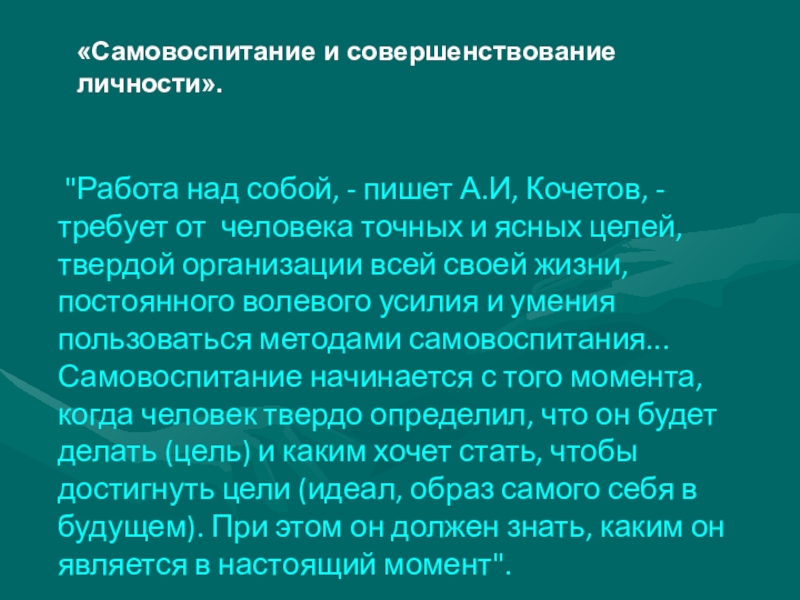 «Самовоспитание и совершенствование личности».

"Работа над собой, - пишет А.И, Кочетов, - требует от  человека точных и ясных целей, твердой организации всей своей жизни, постоянного волевого усилия и умения пользоваться методами самовоспитания... Самовоспитание начинается с того момента, когда человек твердо определил, что он будет делать (цель) и каким хочет стать, чтобы достигнуть цели (идеал, образ самого себя в будущем). При этом он должен знать, каким он является в настоящий момент".